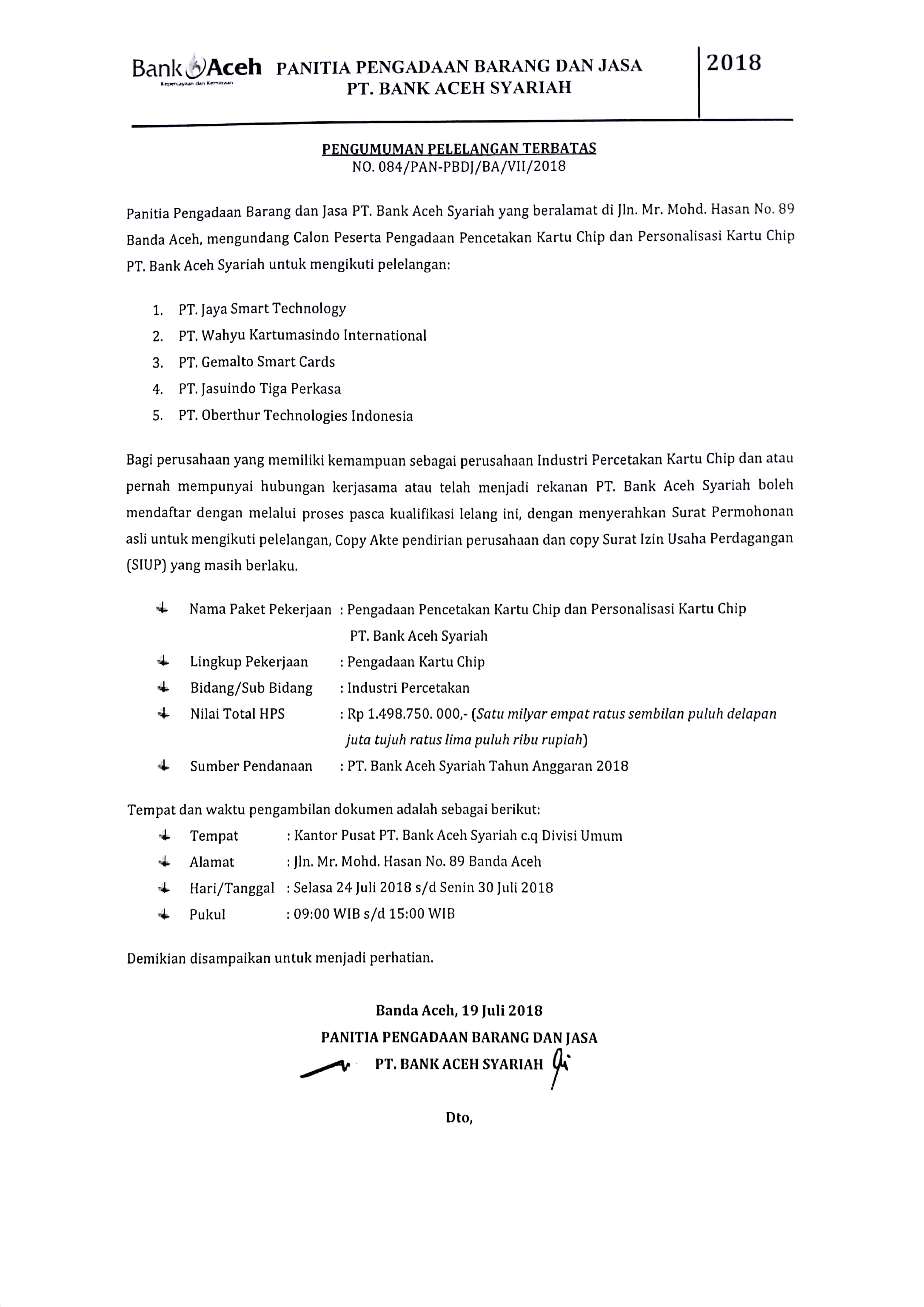 Bank Aceh
Kepercayaan dan Kemitraan

PANITIA PENGADAAN BARANG DAN JASA
PT. BANK ACEH SYARIAH

2018

PENGUMUMAN PELELANGAN TERBATAS
NO. 084/PAN-PBDJ/BA/VII/2018

Panitia Pengadaan Barang dan Jasa PT. Bank Aceh Syariah yang beralamat di Jln. Mr. Mohd. Hasan No. 89 Banda Aceh, mengundang Calon Peserta Pengadaan Pencetakan Kartu Chip dan Personalisasi Kartu Chip PT. Bank Aceh Syariah untuk mengikuti pelelangan:

1. PT. Jaya Smart Technology
2. PT. Wahyu Kartumasindo International
3. PT. Gemalto Smart Cards
4. PT. Jasuindo Tiga Perkasa
5. PT. Oberthur Technologies Indonesia

Bagi perusahaan yang memiliki kemampuan sebagai perusahaan Industri Percetakan Kartu Chip dan atau pernah mempunyai hubungan kerjasama atau telah menjadi rekanan PT. Bank Aceh Syariah boleh mendaftar dengan melalui proses pasca kualifikasi lelang ini, dengan menyerahkan Surat Permohonan asli untuk mengikuti pelelangan, Copy Akte pendirian perusahaan dan copy Surat Izin Usaha Perdagangan (SIUP) yang masih berlaku.

Nama Paket Pekerjaan : Pengadaan Pencetakan Kartu Chip dan Personalisasi Kartu Chip PT. Bank Aceh Syariah
Lingkup Pekerjaan : Pengadaan Kartu Chip
Bidang/Sub Bidang : Industri Percetakan
Nilai Total HPS : Rp 1.498.750. 000,- (Satu milyar empat ratus sembilan puluh delapan juta tujuh ratus lima puluh ribu rupiah)
Sumber Pendanaan : PT. Bank Aceh Syariah Tahun Anggaran 2018

Tempat dan waktu pengambilan dokumen adalah sebagai berikut:
Tempat : Kantor Pusat PT. Bank Aceh Syariah c.q Divisi Umum
Alamat : Jln. Mr. Mohd. Hasan No. 89 Banda Aceh
Hari/Tanggal : Selasa 24 Juli 2018 s/d Senin 30 Juli 2018
Pukul : 09:00 WIB s/d 15:00 WIB

Demikian disampaikan untuk menjadi perhatian.

Banda Aceh, 19 Juli 2018
PANITIA PENGADAAN BARANG DAN JASA
PT. BANK ACEH SYARIAH

Dto,